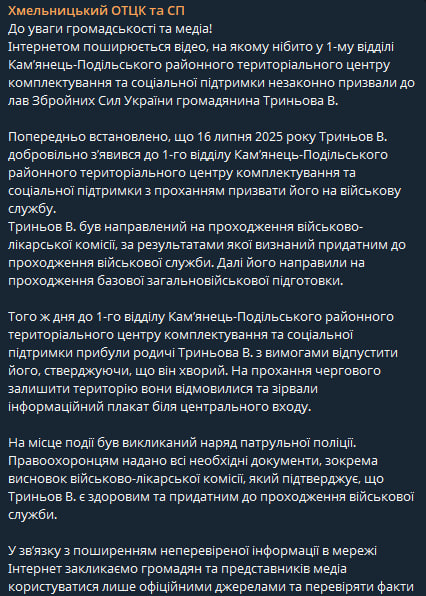 Хмельницький ОТЦК та СП
До уваги громадськості та медіа!
Інтернетом поширюється відео, на якому нібито у 1-му відділі Кам'янець-Подільського районного територіального центру комплектування та соціальної підтримки незаконно призвали до лав Збройних Сил України громадянина Триньова В.

Попередньо встановлено, що 16 липня 2025 року Триньов В. добровільно з'явився до 1-го відділу Кам'янець-Подільського районного територіального центру комплектування та соціальної підтримки з проханням призвати його на військову службу.
Триньов В. був направлений на проходження військово-лікарської комісії, за результатами якої визнаний придатним до проходження військової служби. Далі його направили на проходження базової загальновійськової підготовки.

Того ж дня до 1-го відділу Кам'янець-Подільського районного територіального центру комплектування та соціальної підтримки прибули родичі Триньова В. з вимогами відпустити його, стверджуючи, що він хворий. На прохання чергового залишити територію вони відмовилися та зірвали інформаційний плакат біля центрального входу.

На місце події був викликаний наряд патрульної поліції. Правоохоронцям надано всі необхідні документи, зокрема висновок військово-лікарської комісії, який підтверджує, що Триньов В. є здоровим та придатним до проходження військової служби.

У зв'язку з поширенням неперевіреної інформації в мережі Інтернет закликаємо громадян та представників медіа користуватися лише офіційними джерелами та перевіряти факти